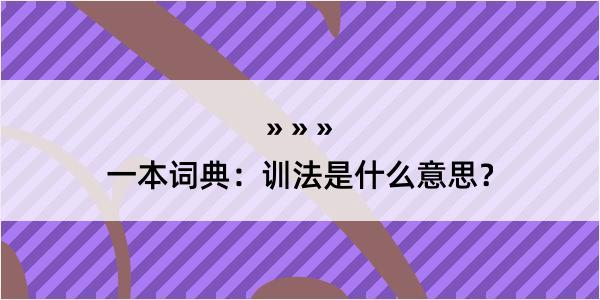 » » »

一本词典：训法是什么意思？